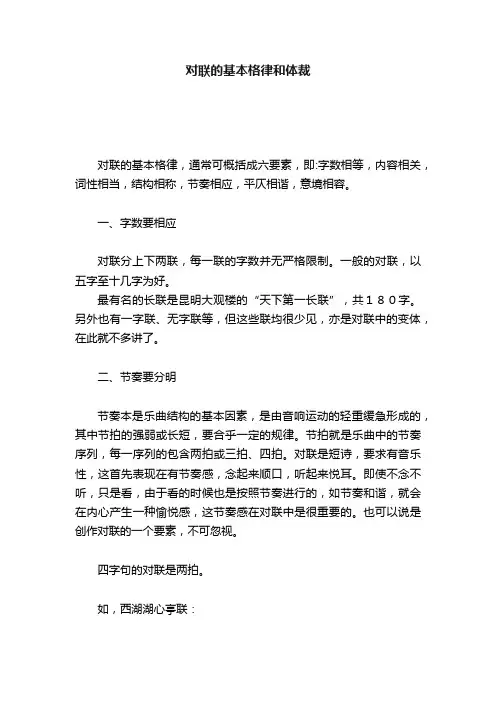 对联的基本格律和体裁

对联的基本格律，通常可概括成六要素，即:字数相等，内容相关，词性相当，结构相称，节奏相应，平仄相谐，意境相容。

一、字数要相应

对联分上下两联，每一联的字数并无严格限制。一般的对联，以五字至十几字为好。

最有名的长联是昆明大观楼的“天下第一长联”，共１８０字。另外也有一字联、无字联等，但这些联均很少见，亦是对联中的变体，在此就不多讲了。

二、节奏要分明

节奏本是乐曲结构的基本因素，是由音响运动的轻重缓急形成的，其中节拍的强弱或长短，要合乎一定的规律。节拍就是乐曲中的节奏序列，每一序列的包含两拍或三拍、四拍。对联是短诗，要求有音乐性，这首先表现在有节奏感，念起来顺口，听起来悦耳。即使不念不听，只是看，由于看的时候也是按照节奏进行的，如节奏和谐，就会在内心产生一种愉悦感，这节奏感在对联中是很重要的。也可以说是创作对联的一个要素，不可忽视。

四字句的对联是两拍。

如，西湖湖心亭联：